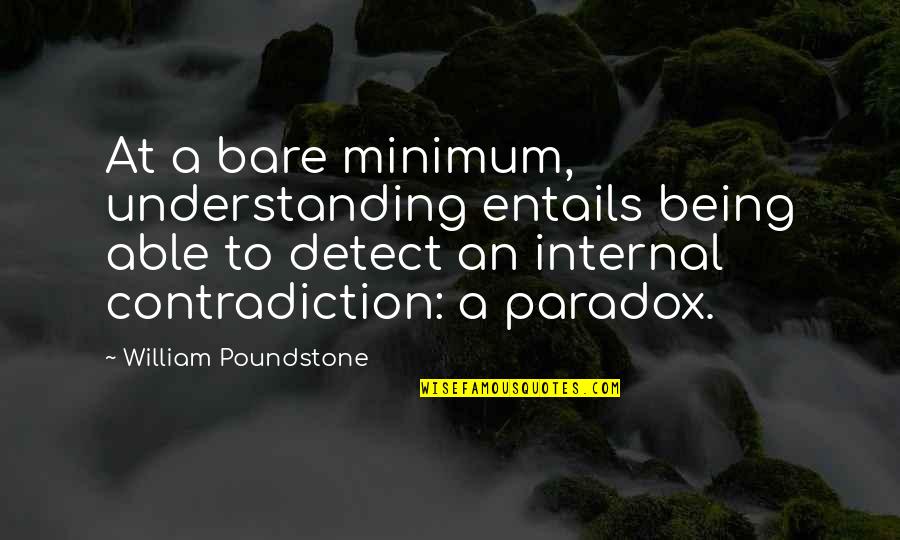 At a bare minimum, understanding entails being able to detect an internal contradiction: a paradox.

~ William Poundstone

WISEFAMOUSQUOTES.COM